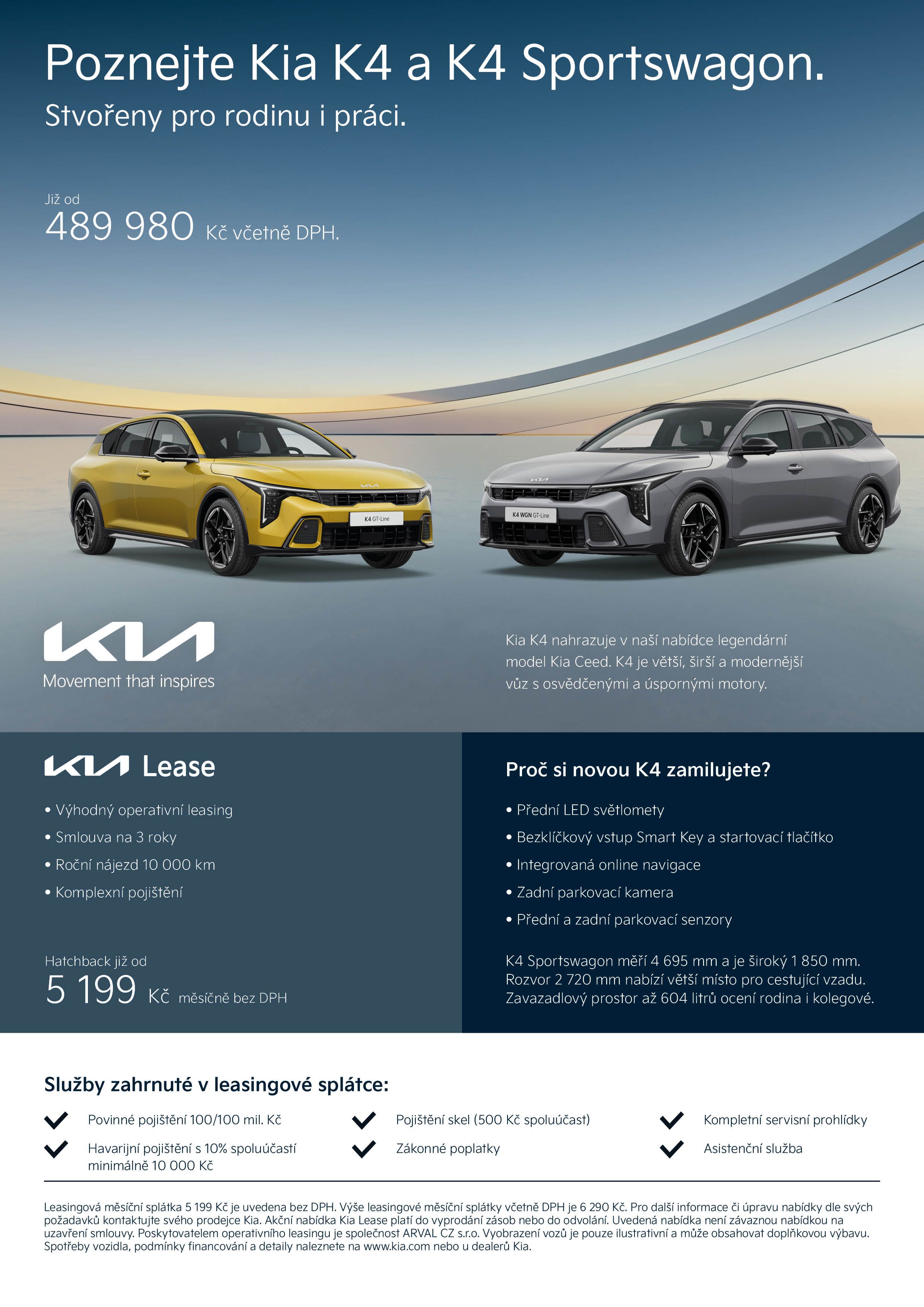 Poznejte Kia K4 a K4 Sportswagon.

Stvořeny pro rodinu i práci.

Již od

489 980 Kč včetně DPH.

K4 GT-Line

K4 WGN GT-Line

KIA

Movement that inspires

Kia K4 nahrazuje v naší nabídce legendární model Kia Ceed. K4 je větší, širší a modernější vůz s osvědčenými a úspornými motory.

KIA Lease

• Výhodný operativní leasing
• Smlouva na 3 roky
• Roční nájezd 10 000 km
• Komplexní pojištění

Hatchback již od

5 199 Kč měsíčně bez DPH

Proč si novou K4 zamilujete?

• Přední LED světlomety
• Bezklíčkový vstup Smart Key a startovací tlačítko
• Integrovaná online navigace
• Zadní parkovací kamera
• Přední a zadní parkovací senzory

K4 Sportswagon měří 4 695 mm a je široký 1 850 mm. Rozvor 2 720 mm nabízí větší místo pro cestující vzadu. Zavazadlový prostor až 604 litrů ocení rodina i kolegové.

Služby zahrnuté v leasingové splátce:

Povinné pojištění 100/100 mil. Kč

Havarijní pojištění s 10% spoluúčastí minimálně 10 000 Kč

Pojištění skel (500 Kč spoluúčast)

Zákonné poplatky

Kompletní servisní prohlídky

Asistenční služba

Leasingová měsíční splátka 5 199 Kč je uvedena bez DPH. Výše leasingové měsíční splátky včetně DPH je 6 290 Kč. Pro další informace či úpravu nabídky dle svých požadavků kontaktujte svého prodejce Kia. Akční nabídka Kia Lease platí do vyprodání zásob nebo do odvolání. Uvedená nabídka není závaznou nabídkou na uzavření smlouvy. Poskytovatelem operativního leasingu je společnost ARVAL CZ s.r.o. Vyobrazení vozů je pouze ilustrativní a může obsahovat doplňkovou výbavu. Spotřeby vozidla, podmínky financování a detaily naleznete na www.kia.com nebo u dealerů Kia.